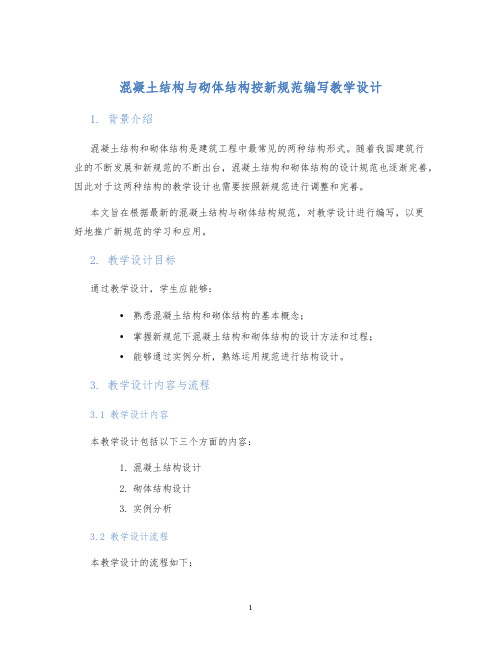 混凝土结构与砌体结构按新规范编写教学设计

1. 背景介绍

混凝土结构和砌体结构是建筑工程中最常见的两种结构形式。随着我国建筑行业的不断发展和新规范的不断出台，混凝土结构和砌体结构的设计规范也逐渐完善，因此对于这两种结构的教学设计也需要按照新规范进行调整和完善。

本文旨在根据最新的混凝土结构与砌体结构规范，对教学设计进行编写，以更好地推广新规范的学习和应用。

2. 教学设计目标

通过教学设计，学生应能够：

• 熟悉混凝土结构和砌体结构的基本概念；
• 掌握新规范下混凝土结构和砌体结构的设计方法和过程；
• 能够通过实例分析，熟练运用规范进行结构设计。

3. 教学设计内容与流程

3.1 教学设计内容

本教学设计包括以下三个方面的内容：

1. 混凝土结构设计
2. 砌体结构设计
3. 实例分析

3.2 教学设计流程

本教学设计的流程如下：

1